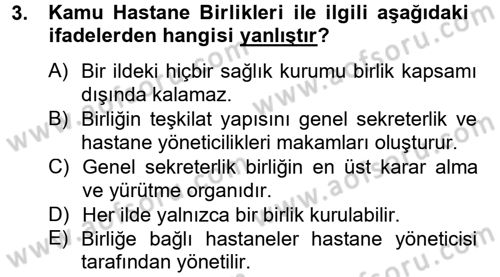 3. Kamu Hastane Birlikleri ile ilgili aşağıdaki ifadelerden hangisi yanlıştır?

A) Bir ildeki hiçbir sağlık kurumu birlik kapsamı dışında kalamaz.
B) Birliğin teşkilat yapısını genel sekreterlik ve hastane yöneticilikleri makamları oluşturur.
C) Genel sekreterlik birliğin en üst karar alma ve yürütme organıdır.
D) Her ilde yalnızca bir birlik kurulabilir.
E) Birliğe bağlı hastaneler hastane yöneticisi tarafından yönetilir.

www.aofsoru.com